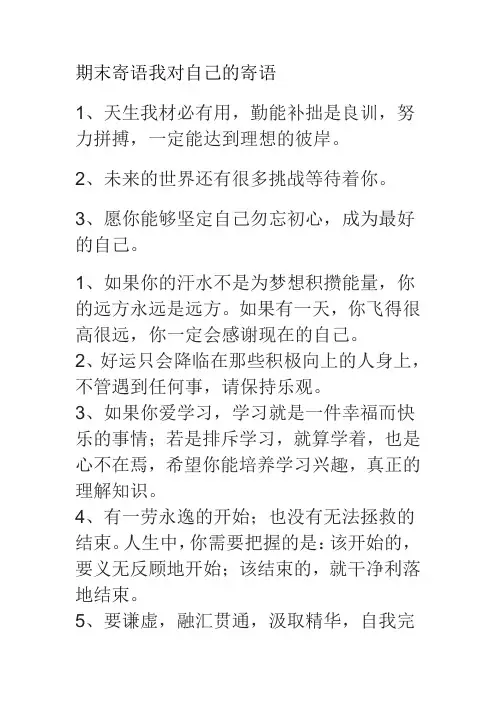 期末寄语我对自己的寄语

1、天生我材必有用，勤能补拙是良训，努力拼搏，一定能达到理想的彼岸。

2、未来的世界还有很多挑战等待着你。

3、愿你能够坚定自己勿忘初心，成为最好的自己。

1、如果你的汗水不是为梦想积攒能量，你的远方永远是远方。如果有一天，你飞得很高很远，你一定会感谢现在的自己。
2、好运只会降临在那些积极向上的人身上，不管遇到任何事，请保持乐观。
3、如果你爱学习，学习就是一件幸福而快乐的事情；若是排斥学习，就算学着，也是心不在焉，希望你能培养学习兴趣，真正的理解知识。
4、有一劳永逸的开始；也没有无法拯救的结束。人生中，你需要把握的是：该开始的，要义无反顾地开始；该结束的，就干净利落地结束。
5、要谦虚，融汇贯通，汲取精华，自我完